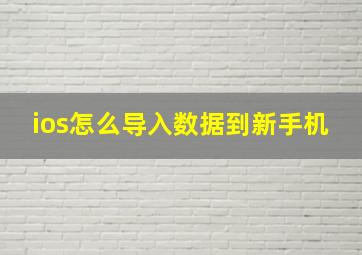 ios怎么导入数据到新手机